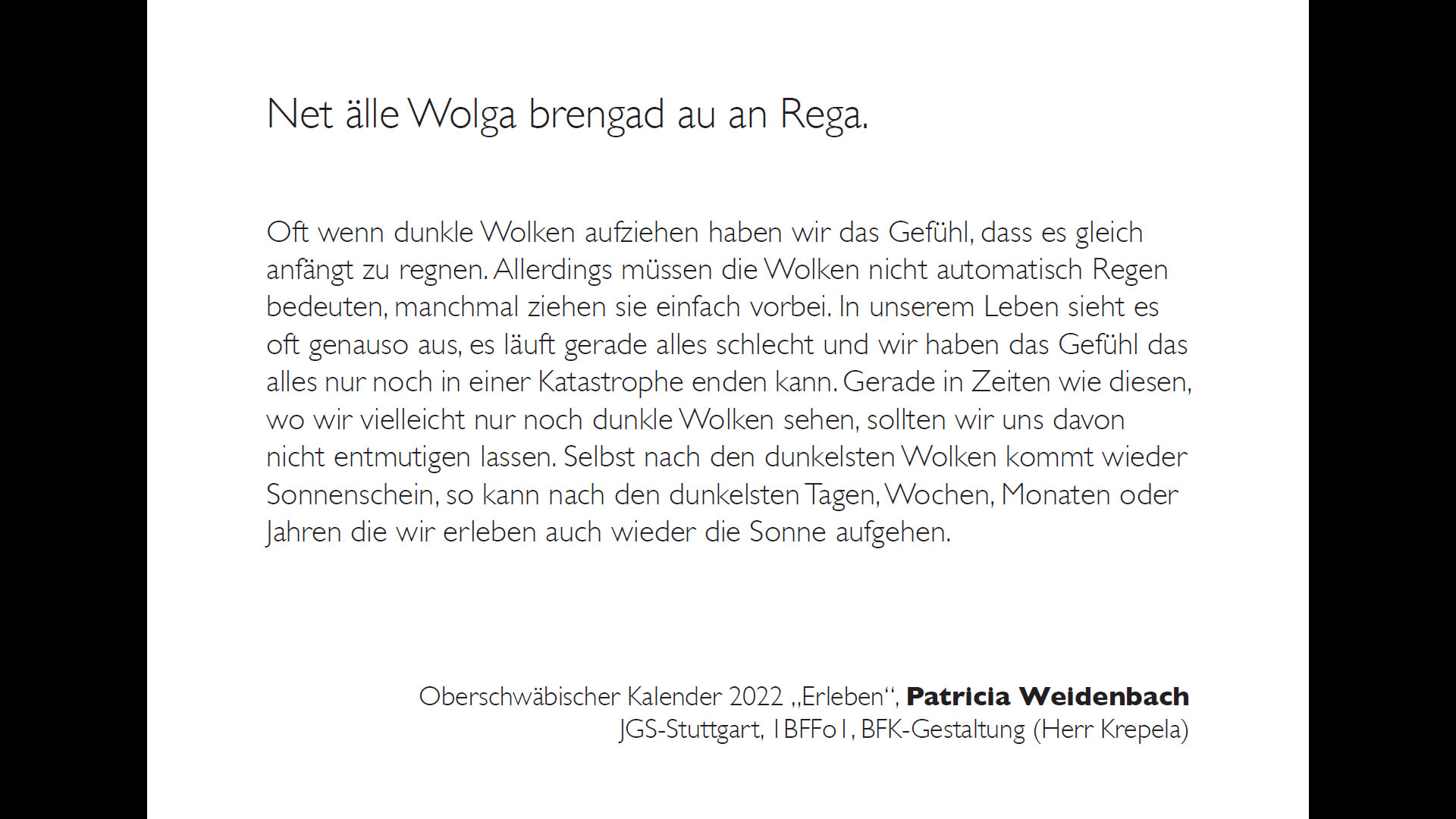 Net älle Wolga brengad au an Rega.

Oft wenn dunkle Wolken aufziehen haben wir das Gefühl, dass es gleich anfängt zu regnen. Allerdings müssen die Wolken nicht automatisch Regen bedeuten, manchmal ziehen sie einfach vorbei. In unserem Leben sieht es oft genauso aus, es läuft gerade alles schlecht und wir haben das Gefühl das alles nur noch in einer Katastrophe enden kann. Gerade in Zeiten wie diesen, wo wir vielleicht nur noch dunkle Wolken sehen, sollten wir uns davon nicht entmutigen lassen. Selbst nach den dunkelsten Wolken kommt wieder Sonnenschein, so kann nach den dunkelsten Tagen, Wochen, Monaten oder Jahren die wir erleben auch wieder die Sonne aufgehen.

Oberschwäbischer Kalender 2022 „Erleben“, Patricia Weidenbach
JGS-Stuttgart, 1BFFo1, BFK-Gestaltung (Herr Krepela)